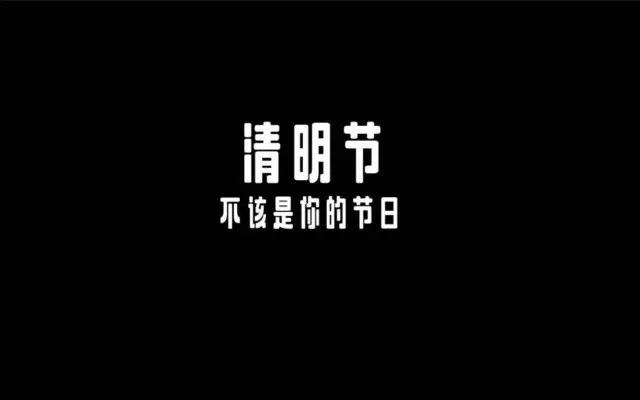 清明节

不该是你的节日